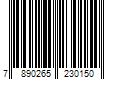 7 890265 230150